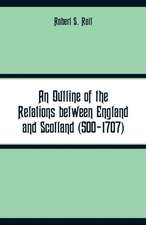 Robert S. Rait

An Outline of the Relations between England and Scotland (500-1707)